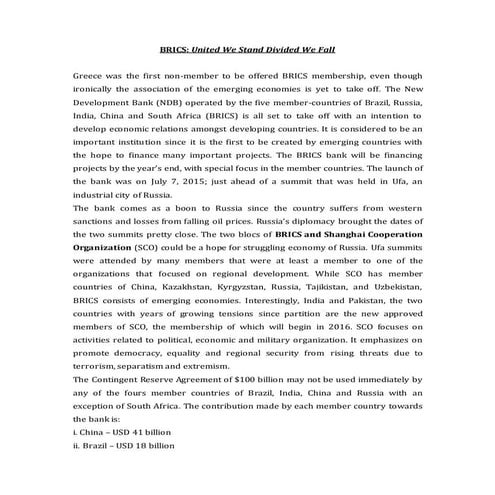 BRICS: United We Stand Divided We Fall

Greece was the first non-member to be offered BRICS membership, even though ironically the association of the emerging economies is yet to take off. The New Development Bank (NDB) operated by the five member-countries of Brazil, Russia, India, China and South Africa (BRICS) is all set to take off with an intention to develop economic relations amongst developing countries. It is considered to be an important institution since it is the first to be created by emerging countries with the hope to finance many important projects. The BRICS bank will be financing projects by the year's end, with special focus in the member countries. The launch of the bank was on July 7, 2015; just ahead of a summit that was held in Ufa, an industrial city of Russia.

The bank comes as a boon to Russia since the country suffers from western sanctions and losses from falling oil prices. Russia's diplomacy brought the dates of the two summits pretty close. The two blocs of BRICS and Shanghai Cooperation Organization (SCO) could be a hope for struggling economy of Russia. Ufa summits were attended by many members that were at least a member to one of the organizations that focused on regional development. While SCO has member countries of China, Kazakhstan, Kyrgyzstan, Russia, Tajikistan, and Uzbekistan, BRICS consists of emerging economies. Interestingly, India and Pakistan, the two countries with years of growing tensions since partition are the new approved members of SCO, the membership of which will begin in 2016. SCO focuses on activities related to political, economic and military organization. It emphasizes on promote democracy, equality and regional security from rising threats due to terrorism, separatism and extremism.

The Contingent Reserve Agreement of $100 billion may not be used immediately by any of the fours member countries of Brazil, India, China and Russia with an exception of South Africa. The contribution made by each member country towards the bank is:

i. China – USD 41 billion

ii. Brazil – USD 18 billion